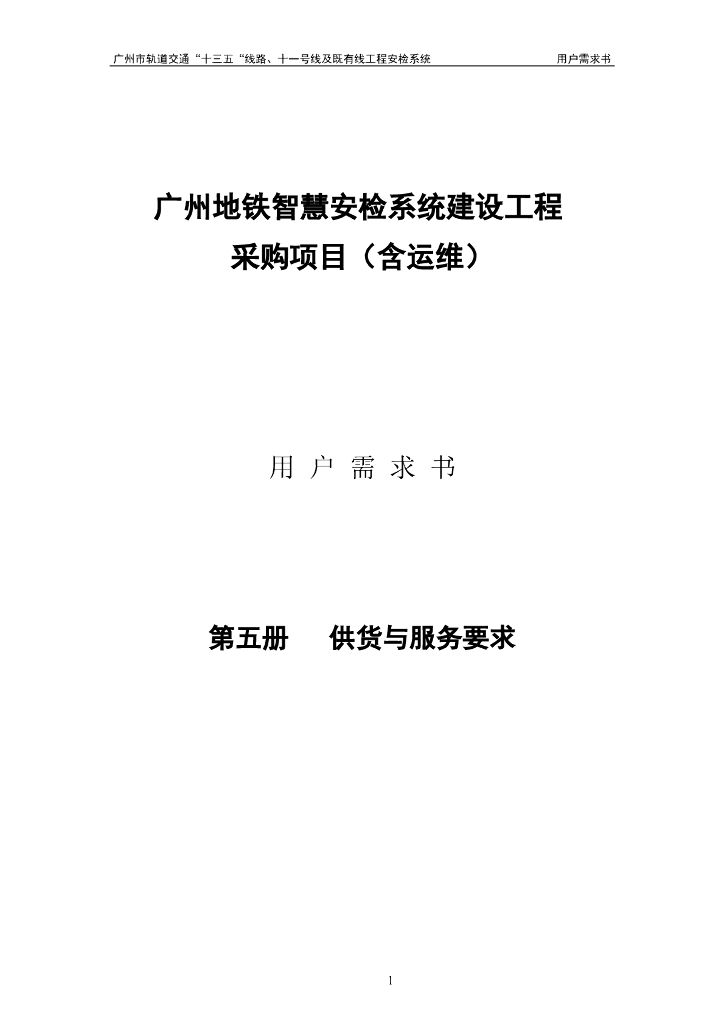 广州市轨道交通“十三五“线路、十一号线及既有线工程安检系统 用户需求书

广州地铁智慧安检系统建设工程
采购项目（含运维）

用 户 需 求 书

第五册 供货与服务要求

1